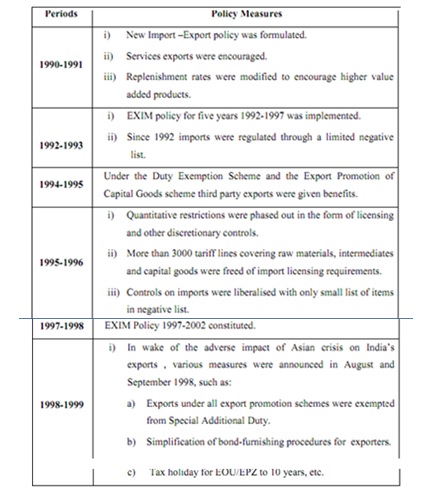 | Periods | Policy Measures |
|---|---|
| 1990-1991 | i) New Import –Export policy was formulated. ii) Services exports were encouraged. iii) Replenishment rates were modified to encourage higher value added products. |
| 1992-1993 | i) EXIM policy for five years 1992-1997 was implemented. ii) Since 1992 imports were regulated through a limited negative list. |
| 1994-1995 | Under the Duty Exemption Scheme and the Export Promotion of Capital Goods scheme third party exports were given benefits. |
| 1995-1996 | i) Quantitative restrictions were phased out in the form of licensing and other discretionary controls. ii) More than 3000 tariff lines covering raw materials, intermediates and capital goods were freed of import licensing requirements. iii) Controls on imports were liberalised with only small list of items in negative list. |
| 1997-1998 | EXIM Policy 1997-2002 constituted. |
| 1998-1999 | i) In wake of the adverse impact of Asian crisis on India's exports , various measures were announced in August and September 1998, such as: a) Exports under all export promotion schemes were exempted from Special Additional Duty. b) Simplification of bond-furnishing procedures for exporters. c) Tax holiday for EOU/EPZ to 10 years, etc. |